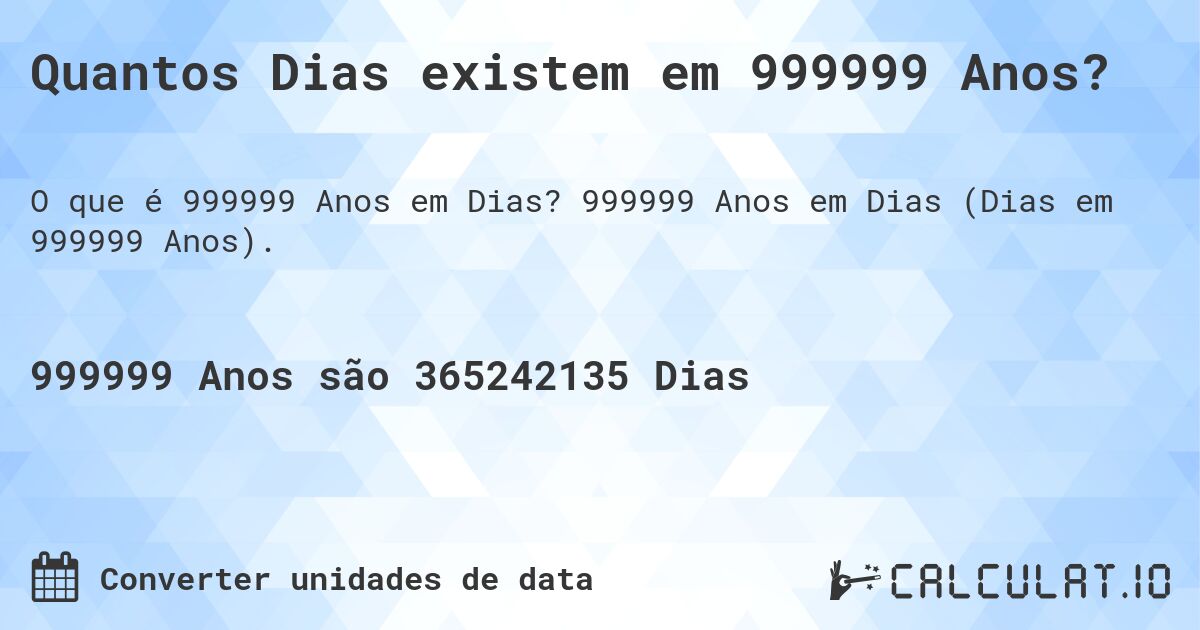 Quantos Dias existem em 999999 Anos?

O que é 999999 Anos em Dias? 999999 Anos em Dias (Dias em 999999 Anos).

999999 Anos são 365242135 Dias

Converter unidades de data

CALCULAT.IO